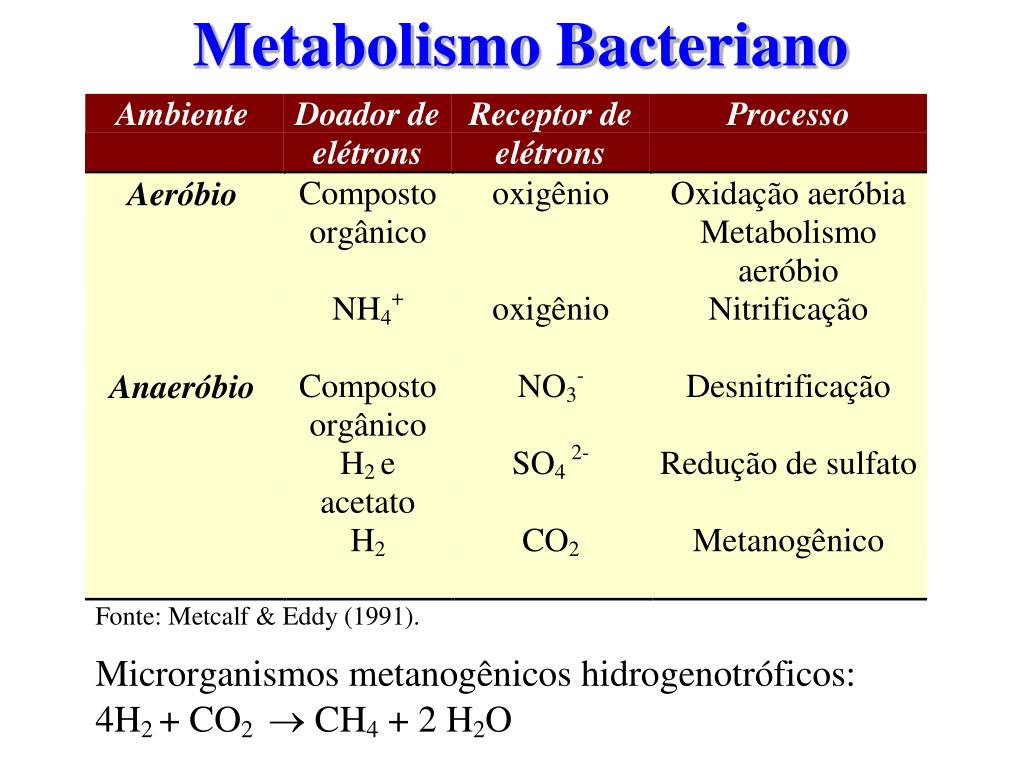 Metabolismo Bacteriano

| Ambiente | Doador de elétrons | Receptor de elétrons | Processo |
|---|---|---|---|
| Aeróbio | Composto orgânico | oxigênio | Oxidação aeróbia Metabolismo aeróbio |
| | $NH_4^+$ | oxigênio | Nitrificação |
| Anaeróbio | Composto orgânico | $NO_3^-$ | Desnitrificação |
| | $H_2$ e acetato | $SO_4^{2-}$ | Redução de sulfato |
| | $H_2$ | $CO_2$ | Metanogênico |

Fonte: Metcalf & Eddy (1991).

Microrganismos metanogênicos hidrogenotróficos:
$4H_2 + CO_2 \rightarrow CH_4 + 2\ H_2O$